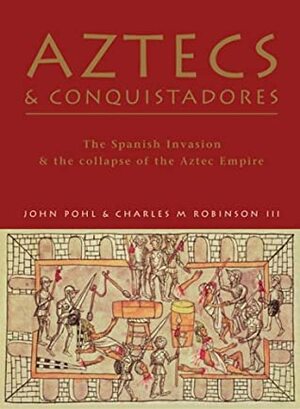 AZTECS
& CONQUISTADORES

The Spanish Invasion
& the collapse of the Aztec Empire

JOHN POHL & CHARLES M ROBINSON III